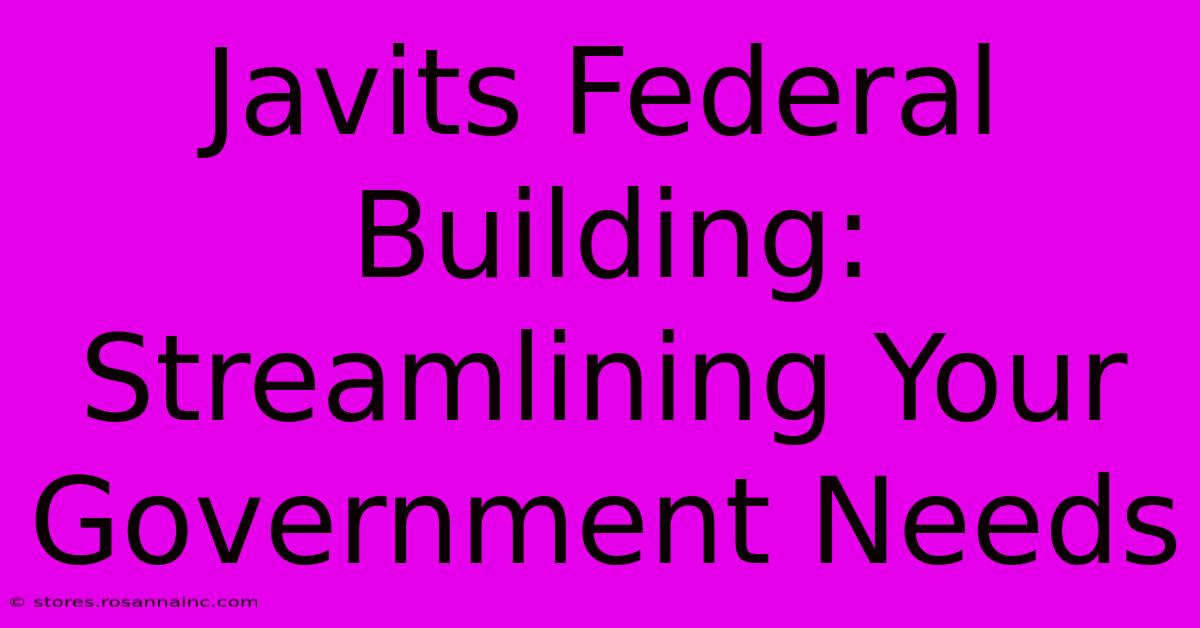 Javits Federal Building: Streamlining Your Government Needs

© stores.rosannainc.com